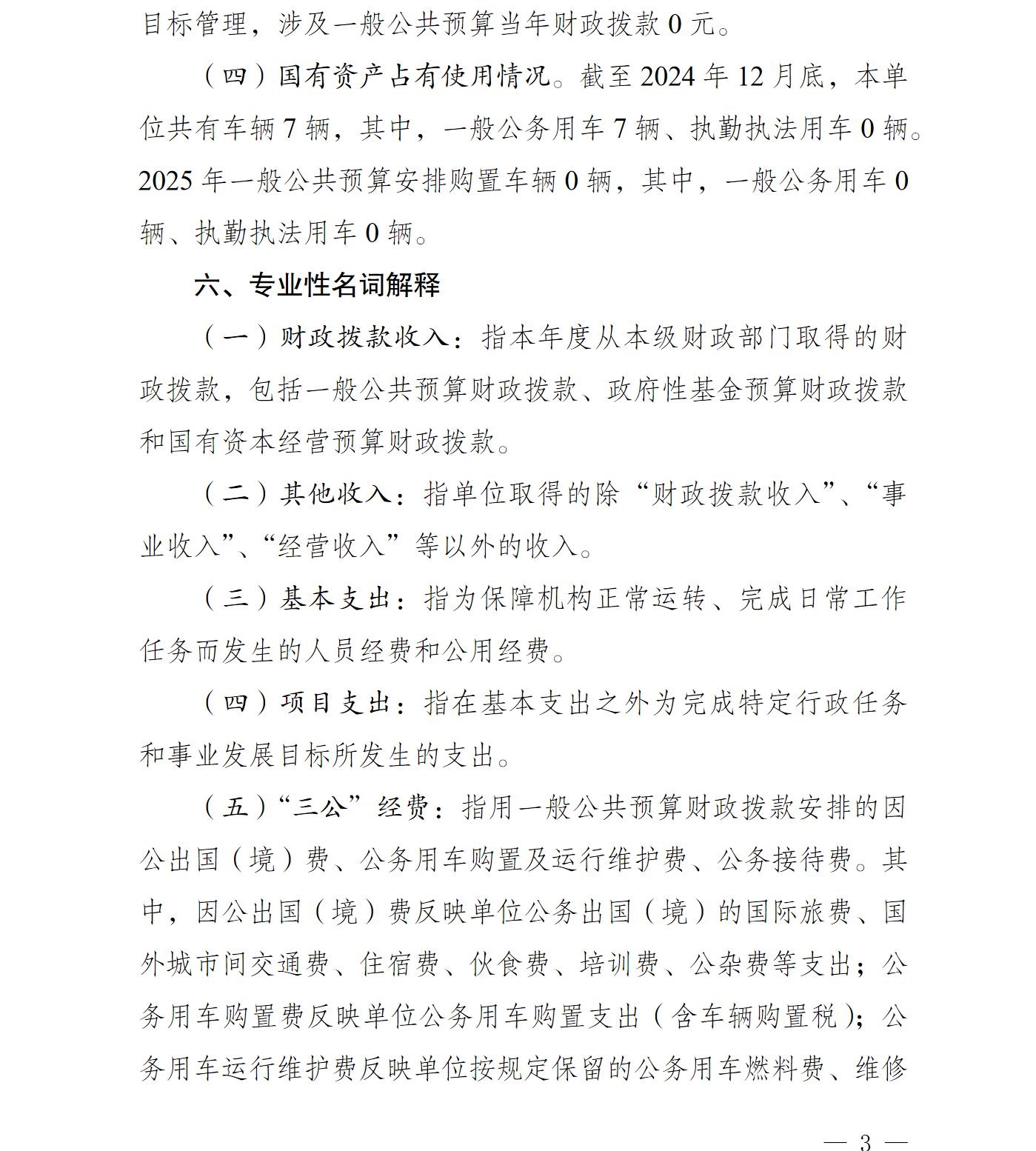 目标管理，涉及一般公共预算当年财政拨款 0 元。

（四）国有资产占有使用情况。截至 2024 年 12 月底，本单位共有车辆 7 辆，其中，一般公务用车 7 辆、执勤执法用车 0 辆。2025 年一般公共预算安排购置车辆 0 辆，其中，一般公务用车 0 辆、执勤执法用车 0 辆。

六、专业性名词解释

（一）财政拨款收入：指本年度从本级财政部门取得的财政拨款，包括一般公共预算财政拨款、政府性基金预算财政拨款和国有资本经营预算财政拨款。

（二）其他收入：指单位取得的除“财政拨款收入”、“事业收入”、“经营收入”等以外的收入。

（三）基本支出：指为保障机构正常运转、完成日常工作任务而发生的人员经费和公用经费。

（四）项目支出：指在基本支出之外为完成特定行政任务和事业发展目标所发生的支出。

（五）“三公”经费：指用一般公共预算财政拨款安排的因公出国（境）费、公务用车购置及运行维护费、公务接待费。其中，因公出国（境）费反映单位公务出国（境）的国际旅费、国外城市间交通费、住宿费、伙食费、培训费、公杂费等支出；公务用车购置费反映单位公务用车购置支出（含车辆购置税）；公务用车运行维护费反映单位按规定保留的公务用车燃料费、维修

— 3 —